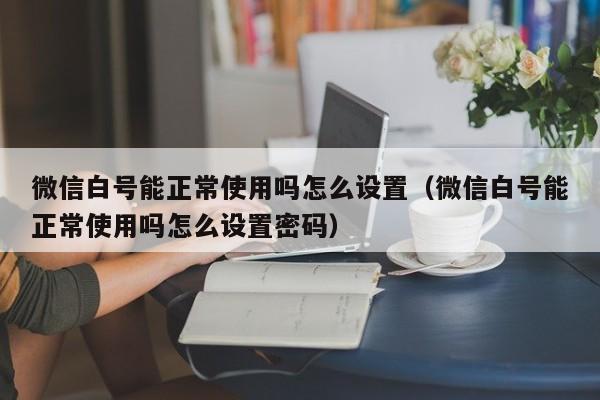 微信白号能正常使用吗怎么设置（微信白号能正常使用吗怎么设置密码）